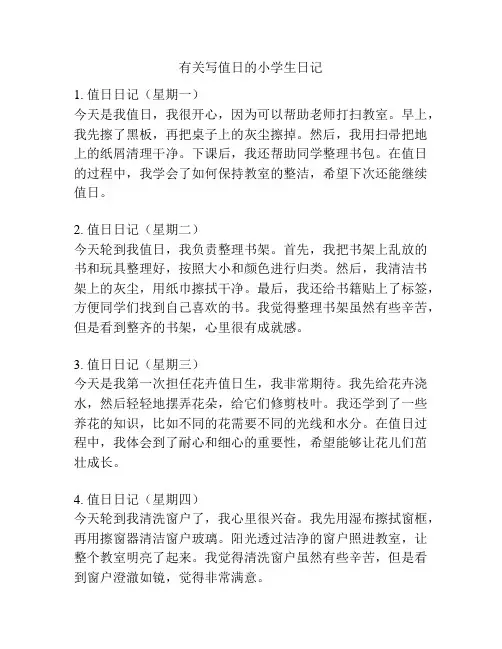 有关写值日的小学生日记

1. 值日日记（星期一）
今天是我值日，我很开心，因为可以帮助老师打扫教室。早上，我先擦了黑板，再把桌子上的灰尘擦掉。然后，我用扫帚把地上的纸屑清理干净。下课后，我还帮助同学整理书包。在值日的过程中，我学会了如何保持教室的整洁，希望下次还能继续值日。

2. 值日日记（星期二）
今天轮到我值日，我负责整理书架。首先，我把书架上乱放的书和玩具整理好，按照大小和颜色进行归类。然后，我清洁书架上的灰尘，用纸巾擦拭干净。最后，我还给书籍贴上了标签，方便同学们找到自己喜欢的书。我觉得整理书架虽然有些辛苦，但是看到整齐的书架，心里很有成就感。

3. 值日日记（星期三）
今天是我第一次担任花卉值日生，我非常期待。我先给花卉浇水，然后轻轻地摆弄花朵，给它们修剪枝叶。我还学到了一些养花的知识，比如不同的花需要不同的光线和水分。在值日过程中，我体会到了耐心和细心的重要性，希望能够让花儿们茁壮成长。

4. 值日日记（星期四）
今天轮到我清洗窗户了，我心里很兴奋。我先用湿布擦拭窗框，再用擦窗器清洁窗户玻璃。阳光透过洁净的窗户照进教室，让整个教室明亮了起来。我觉得清洗窗户虽然有些辛苦，但是看到窗户澄澈如镜，觉得非常满意。